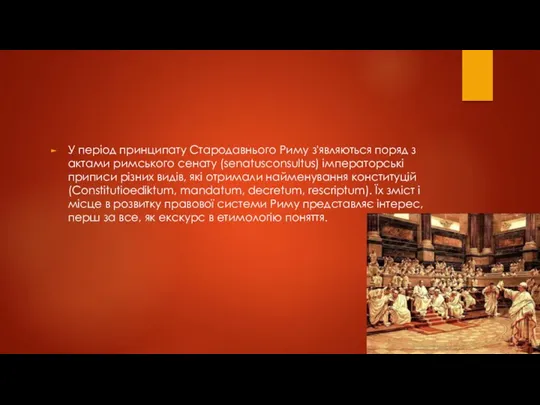 У період принципату Стародавнього Риму з'являються поряд з актами римського сенату (senatusconsultus) імператорські приписи різних видів, які отримали найменування конституцій (Constitutioediktum, mandatum, decretum, rescriptum). Їх зміст і місце в розвитку правової системи Риму представляє інтерес, перш за все, як екскурс в етимологію поняття.